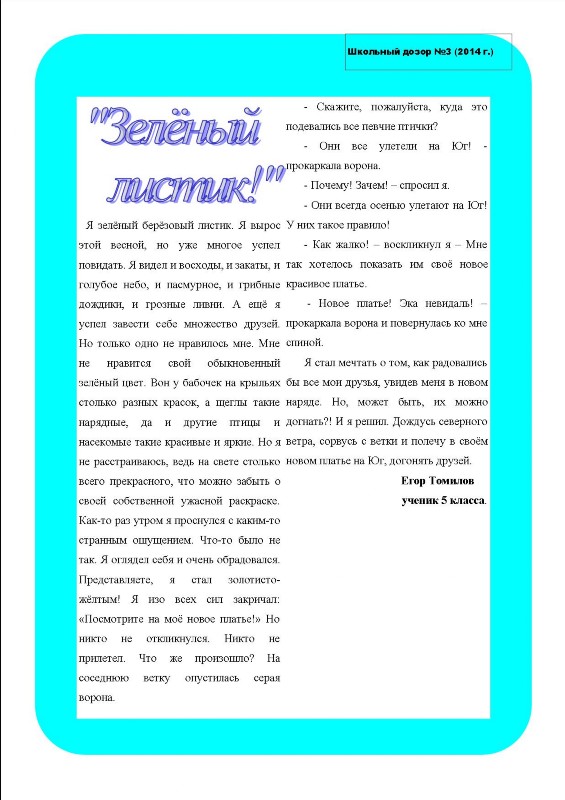 Школьный дозор №3 (2014 г.)

"Зелёный листик!"

Я зелёный берёзовый листик. Я вырос этой весной, но уже многое успел повидать. Я видел и восходы, и закаты, и голубое небо, и пасмурное, и грибные дождики, и грозные ливни. А ещё я успел завести себе множество друзей. Но только одно не нравилось мне. Мне не нравится свой обыкновенный зелёный цвет. Вон у бабочек на крыльях столько разных красок, а щеглы такие нарядные, да и другие птицы и насекомые такие красивые и яркие. Но я не расстраиваюсь, ведь на свете столько всего прекрасного, что можно забыть о своей собственной ужасной раскраске. Как-то раз утром я проснулся с каким-то странным ощущением. Что-то было не так. Я оглядел себя и очень обрадовался. Представляете, я стал золотисто-жёлтым! Я изо всех сил закричал: «Посмотрите на моё новое платье!» Но никто не откликнулся. Никто не прилетел. Что же произошло? На соседнюю ветку опустилась серая ворона.

- Скажите, пожалуйста, куда это подевались все певчие птички?

- Они все улетели на Юг! - прокаркала ворона.

- Почему! Зачем! – спросил я.

- Они всегда осенью улетают на Юг! У них такое правило!

- Как жалко! – воскликнул я – Мне так хотелось показать им своё новое красивое платье.

- Новое платье! Эка невидаль! – прокаркала ворона и повернулась ко мне спиной.

Я стал мечтать о том, как радовались бы все мои друзья, увидев меня в новом наряде. Но, может быть, их можно догнать?! И я решил. Дождусь северного ветра, сорвусь с ветки и полечу в своём новом платье на Юг, догонять друзей.

Егор Томилов
ученик 5 класса.